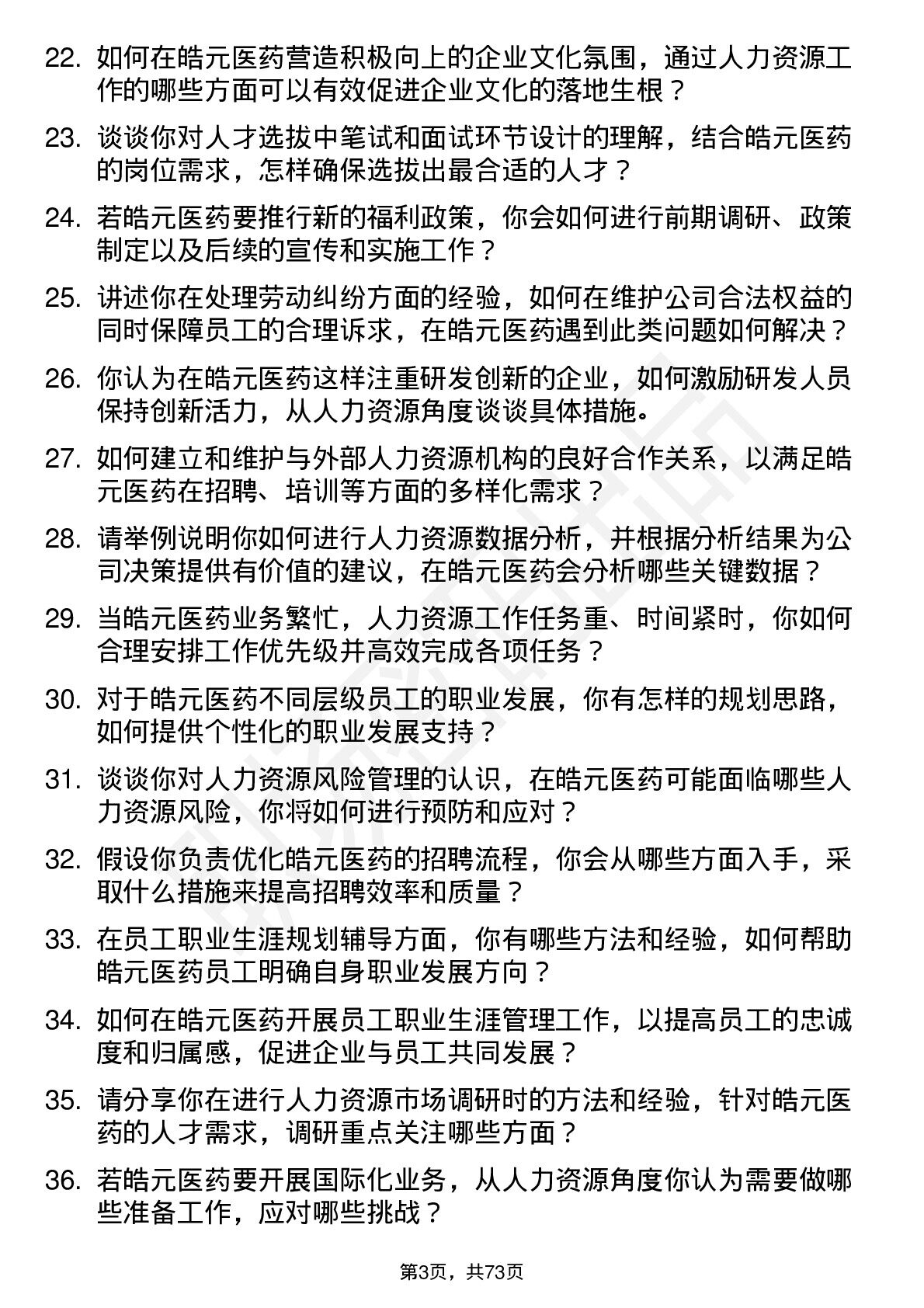 22. 如何在皓元医药营造积极向上的企业文化氛围，通过人力资源工作的哪些方面可以有效促进企业文化的落地生根？

23. 谈谈你对人才选拔中笔试和面试环节设计的理解，结合皓元医药的岗位需求，怎样确保选拔出最合适的人才？

24. 若皓元医药要推行新的福利政策，你会如何进行前期调研、政策制定以及后续的宣传和实施工作？

25. 讲述你在处理劳动纠纷方面的经验，如何在维护公司合法权益的同时保障员工的合理诉求，在皓元医药遇到此类问题如何解决？

26. 你认为在皓元医药这样注重研发创新的企业，如何激励研发人员保持创新活力，从人力资源角度谈谈具体措施。

27. 如何建立和维护与外部人力资源机构的良好合作关系，以满足皓元医药在招聘、培训等方面的多样化需求？

28. 请举例说明你如何进行人力资源数据分析，并根据分析结果为公司决策提供有价值的建议，在皓元医药会分析哪些关键数据？

29. 当皓元医药业务繁忙，人力资源工作任务重、时间紧时，你如何合理安排工作优先级并高效完成各项任务？

30. 对于皓元医药不同层级员工的职业发展，你有怎样的规划思路，如何提供个性化的职业发展支持？

31. 谈谈你对人力资源风险管理的认识，在皓元医药可能面临哪些人力资源风险，你将如何进行预防和应对？

32. 假设你负责优化皓元医药的招聘流程，你会从哪些方面入手，采取什么措施来提高招聘效率和质量？

33. 在员工职业生涯规划辅导方面，你有哪些方法和经验，如何帮助皓元医药员工明确自身职业发展方向？

34. 如何在皓元医药开展员工职业生涯管理工作，以提高员工的忠诚度和归属感，促进企业与员工共同发展？

35. 请分享你在进行人力资源市场调研时的方法和经验，针对皓元医药的人才需求，调研重点关注哪些方面？

36. 若皓元医药要开展国际化业务，从人力资源角度你认为需要做哪些准备工作，应对哪些挑战？

第3页，共73页